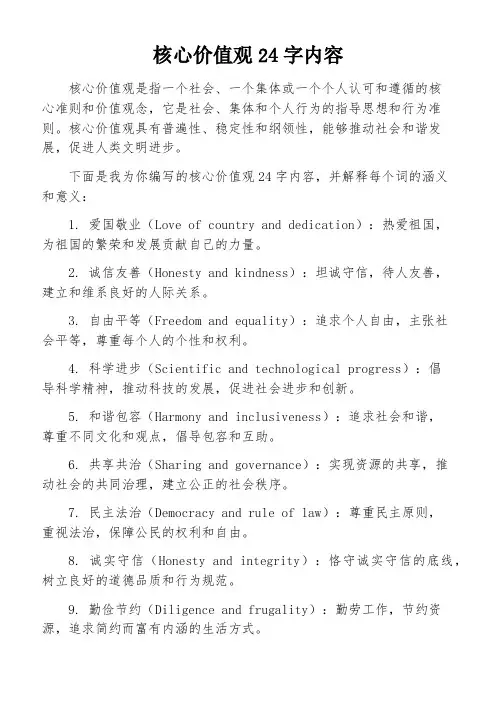 核心价值观 24 字内容

核心价值观是指一个社会、一个集体或一个个人认可和遵循的核心准则和价值观念，它是社会、集体和个人行为的指导思想和行为准则。核心价值观具有普遍性、稳定性和纲领性，能够推动社会和谐发展，促进人类文明进步。

下面是我为你编写的核心价值观 24 字内容，并解释每个词的涵义和意义：

1. 爱国敬业（Love of country and dedication）：热爱祖国，为祖国的繁荣和发展贡献自己的力量。

2. 诚信友善（Honesty and kindness）：坦诚守信，待人友善，建立和维系良好的人际关系。

3. 自由平等（Freedom and equality）：追求个人自由，主张社会平等，尊重每个人的个性和权利。

4. 科学进步（Scientific and technological progress）：倡导科学精神，推动科技的发展，促进社会进步和创新。

5. 和谐包容（Harmony and inclusiveness）：追求社会和谐，尊重不同文化和观点，倡导包容和互助。

6. 共享共治（Sharing and governance）：实现资源的共享，推动社会的共同治理，建立公正的社会秩序。

7. 民主法治（Democracy and rule of law）：尊重民主原则，重视法治，保障公民的权利和自由。

8. 诚实守信（Honesty and integrity）：恪守诚实守信的底线，树立良好的道德品质和行为规范。

9. 勤俭节约（Diligence and frugality）：勤劳工作，节约资源，追求简约而富有内涵的生活方式。